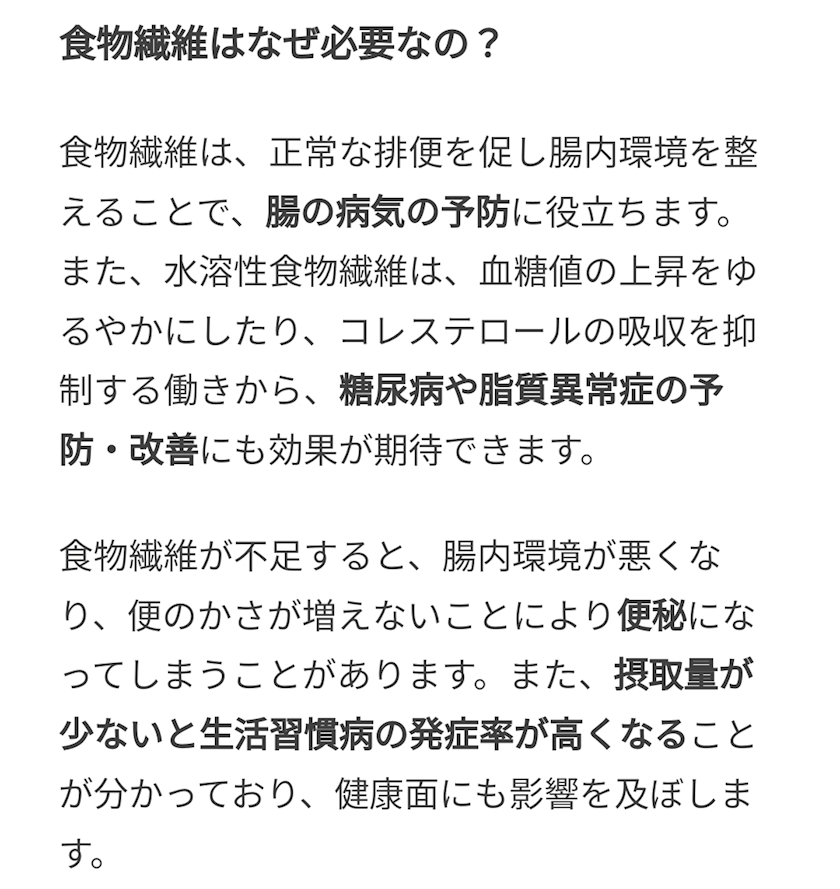 食物繊維はなぜ必要なの？

食物繊維は、正常な排便を促し腸内環境を整えることで、腸の病気の予防に役立ちます。また、水溶性食物繊維は、血糖値の上昇をゆるやかにしたり、コレステロールの吸収を抑制する働きから、糖尿病や脂質異常症の予防・改善にも効果が期待できます。

食物繊維が不足すると、腸内環境が悪くなり、便のかさが増えないことにより便秘になってしまうことがあります。また、摂取量が少ないと生活習慣病の発症率が高くなることが分かっており、健康面にも影響を及ぼします。